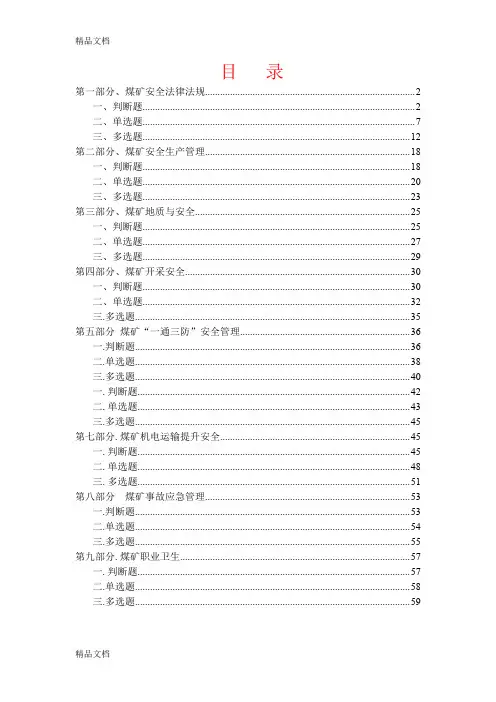 精品文档

目 录

第一部分、煤矿安全法律法规......2
一、判断题......2
二、单选题......7
三、多选题......12
第二部分、煤矿安全生产管理......18
一、判断题......18
二、单选题......20
三、多选题......23
第三部分、煤矿地质与安全......25
一、判断题......25
二、单选题......27
三、多选题......29
第四部分、煤矿开采安全......30
一、判断题......30
二、单选题......32
三.多选题......35
第五部分 煤矿“一通三防”安全管理......36
一.判断题......36
二.单选题......38
三.多选题......40
一. 判断题......42
二. 单选题......43
三. 多选题......45
第七部分. 煤矿机电运输提升安全......45
一. 判断题......45
二. 单选题......48
三. 多选题......51
第八部分 煤矿事故应急管理......53
一.判断题......53
二.单选题......54
三.多选题......55
第九部分. 煤矿职业卫生......57
一. 判断题......57
二.单选题......58
三.多选题......59

精品文档